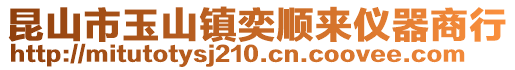 昆山市玉山镇奕顺来仪器商行
http://mitutotysj210.cn.coovee.com